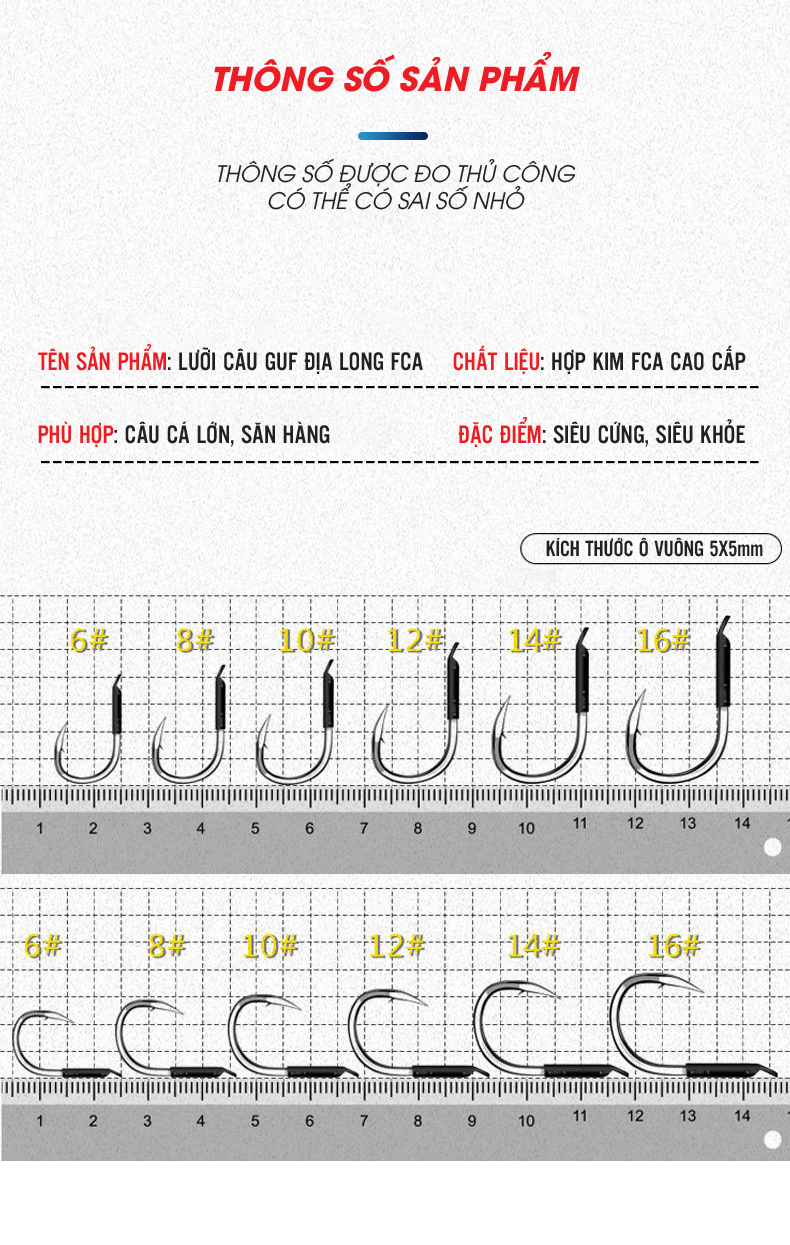 THÔNG SỐ SẢN PHẨM

THÔNG SỐ ĐƯỢC ĐO THỦ CÔNG
CÓ THỂ CÓ SAI SỐ NHỎ

TÊN SẢN PHẨM: LƯỠI CÂU GUF ĐỊA LONG FCA
CHẤT LIỆU: HỢP KIM FCA CAO CẤP

PHÙ HỢP: CÂU CÁ LỚN, SĂN HÀNG
ĐẶC ĐIỂM: SIÊU CỨNG, SIÊU KHỎE

KÍCH THƯỚC Ô VUÔNG 5X5mm

6# 8# 10# 12# 14# 16#

1 2 3 4 5 6 7 8 9 10 11 12 13 14

6# 8# 10# 12# 14# 16#

1 2 3 4 5 6 7 8 9 10 11 12 13 14